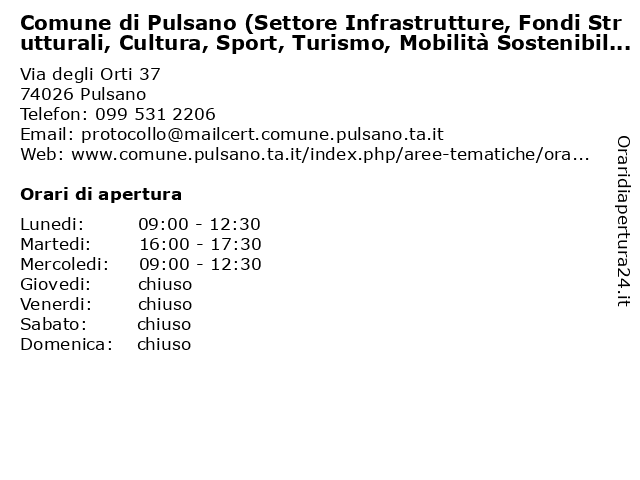 Comune di Pulsano (Settore Infrastrutture, Fondi Strutturali, Cultura, Sport, Turismo, Mobilità Sostenibil...

Via degli Orti 37
74026 Pulsano
Telefon: 099 531 2206
Email: protocollo@mailcert.comune.pulsano.ta.it
Web: www.comune.pulsano.ta.it/index.php/aree-tematiche/ora...

Orari di apertura

| | |
|---|---|
| Lunedi: | 09:00 - 12:30 |
| Martedi: | 16:00 - 17:30 |
| Mercoledi: | 09:00 - 12:30 |
| Giovedi: | chiuso |
| Venerdi: | chiuso |
| Sabato: | chiuso |
| Domenica: | chiuso |

Oraridiapertura24.it